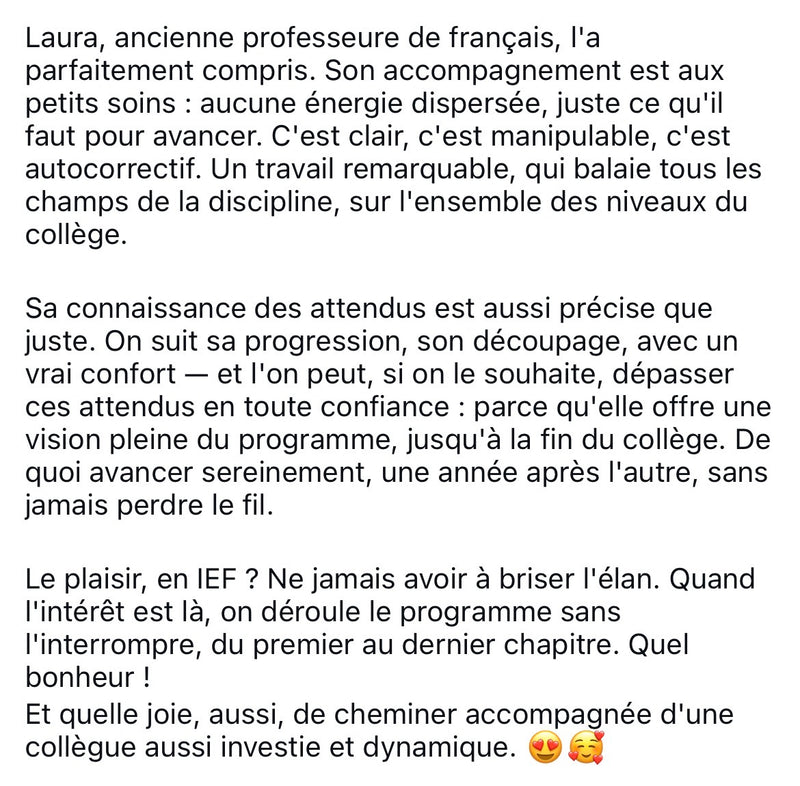 Laura, ancienne professeure de français, l'a parfaitement compris. Son accompagnement est aux petits soins : aucune énergie dispersée, juste ce qu'il faut pour avancer. C'est clair, c'est manipulable, c'est autocorrectif. Un travail remarquable, qui balaie tous les champs de la discipline, sur l'ensemble des niveaux du collège.

Sa connaissance des attendus est aussi précise que juste. On suit sa progression, son découpage, avec un vrai confort — et l'on peut, si on le souhaite, dépasser ces attendus en toute confiance : parce qu'elle offre une vision pleine du programme, jusqu'à la fin du collège. De quoi avancer sereinement, une année après l'autre, sans jamais perdre le fil.

Le plaisir, en IEF ? Ne jamais avoir à briser l'élan. Quand l'intérêt est là, on déroule le programme sans l'interrompre, du premier au dernier chapitre. Quel bonheur !
Et quelle joie, aussi, de cheminer accompagnée d'une collègue aussi investie et dynamique. 😍🥰